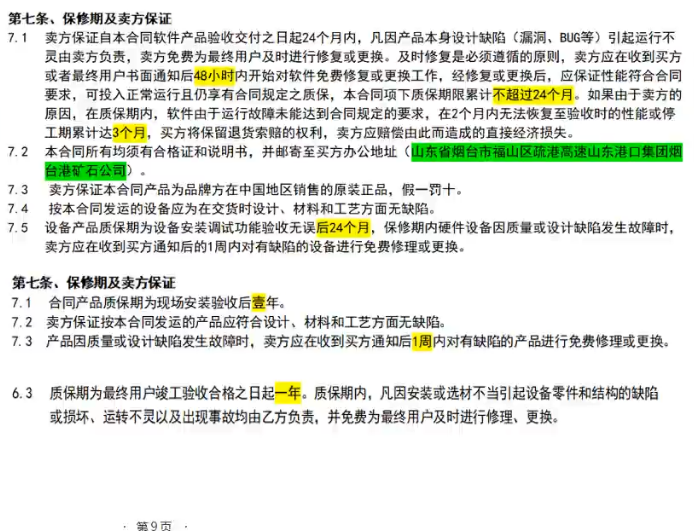 第七条、保修期及卖方保证

7.1 卖方保证自本合同软件产品验收交付之日起24个月内，凡因产品本身设计缺陷（漏洞、BUG等）引起运行不灵由卖方负责，卖方免费为最终用户及时进行修复或更换。及时修复是必须遵循的原则，卖方应在收到买方或者最终用户书面通知后48小时内开始对软件免费修复或更换工作，经修复或更换后，应保证性能符合合同要求，可投入正常运行且仍享有合同规定之质保，本合同项下质保期限累计不超过24个月。如果由于卖方的原因，在质保期内，软件由于运行故障未能达到合同规定的要求，在2个月内无法恢复至验收时的性能或停工期累计达3个月，买方将保留退货索赔的权利，卖方应赔偿由此而造成的直接经济损失。

7.2 本合同所有均须有合格证和说明书，并邮寄至买方办公地址（山东省烟台市福山区疏港高速山东港口集团烟台港矿石公司）。

7.3 卖方保证本合同产品为品牌方在中国地区销售的原装正品，假一罚十。

7.4 按本合同发运的设备应为在交货时设计、材料和工艺方面无缺陷。

7.5 设备产品质保期为设备安装调试功能验收无误后24个月，保修期内硬件设备因质量或设计缺陷发生故障时，卖方应在收到买方通知后的1周内对有缺陷的设备进行免费修理或更换。

第七条、保修期及卖方保证

7.1 合同产品质保期为现场安装验收后壹年。

7.2 卖方保证按本合同发运的产品应符合设计、材料和工艺方面无缺陷。

7.3 产品因质量或设计缺陷发生故障时，卖方应在收到买方通知后1周内对有缺陷的产品进行免费修理或更换。

6.3 质保期为最终用户竣工验收合格之日起一年。质保期内，凡因安装或选材不当引起设备零件和结构的缺陷或损坏、运转不灵以及出现事故均由乙方负责，并免费为最终用户及时进行修理、更换。

· 第9页 ·